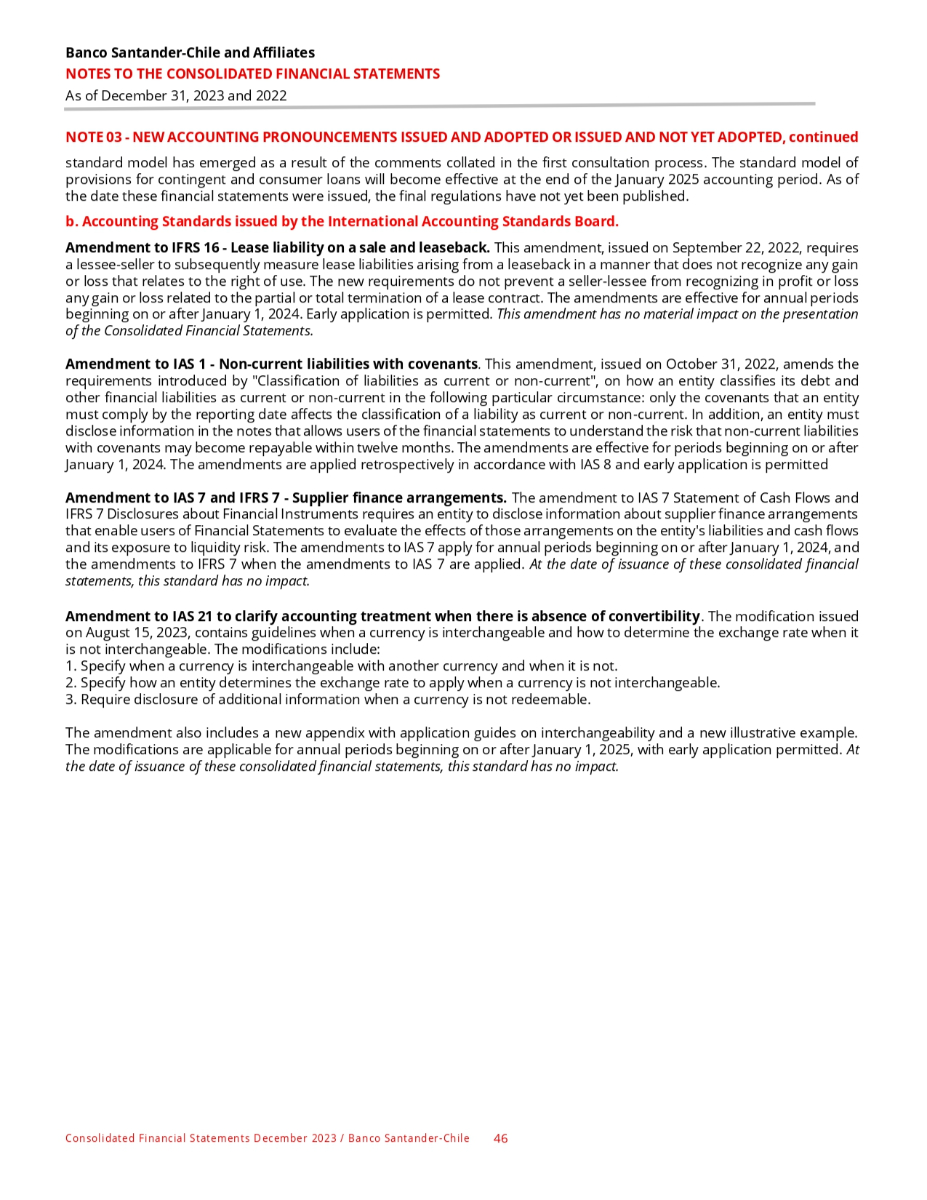 Banco Santander-Chile and Affiliates
NOTES TO THE CONSOLIDATED FINANCIAL STATEMENTS
As of December 31, 2023 and 2022

NOTE 03 - NEW ACCOUNTING PRONOUNCEMENTS ISSUED AND ADOPTED OR ISSUED AND NOT YET ADOPTED, continued

standard model has emerged as a result of the comments collated in the first consultation process. The standard model of provisions for contingent and consumer loans will become effective at the end of the January 2025 accounting period. As of the date these financial statements were issued, the final regulations have not yet been published.

b. Accounting Standards issued by the International Accounting Standards Board.

Amendment to IFRS 16 - Lease liability on a sale and leaseback. This amendment, issued on September 22, 2022, requires a lessee-seller to subsequently measure lease liabilities arising from a leaseback in a manner that does not recognize any gain or loss that relates to the right of use. The new requirements do not prevent a seller-lessee from recognizing in profit or loss any gain or loss related to the partial or total termination of a lease contract. The amendments are effective for annual periods beginning on or after January 1, 2024. Early application is permitted. This amendment has no material impact on the presentation of the Consolidated Financial Statements.

Amendment to IAS 1 - Non-current liabilities with covenants. This amendment, issued on October 31, 2022, amends the requirements introduced by "Classification of liabilities as current or non-current", on how an entity classifies its debt and other financial liabilities as current or non-current in the following particular circumstance: only the covenants that an entity must comply by the reporting date affects the classification of a liability as current or non-current. In addition, an entity must disclose information in the notes that allows users of the financial statements to understand the risk that non-current liabilities with covenants may become repayable within twelve months. The amendments are effective for periods beginning on or after January 1, 2024. The amendments are applied retrospectively in accordance with IAS 8 and early application is permitted

Amendment to IAS 7 and IFRS 7 - Supplier finance arrangements. The amendment to IAS 7 Statement of Cash Flows and IFRS 7 Disclosures about Financial Instruments requires an entity to disclose information about supplier finance arrangements that enable users of Financial Statements to evaluate the effects of those arrangements on the entity's liabilities and cash flows and its exposure to liquidity risk. The amendments to IAS 7 apply for annual periods beginning on or after January 1, 2024, and the amendments to IFRS 7 when the amendments to IAS 7 are applied. At the date of issuance of these consolidated financial statements, this standard has no impact.

Amendment to IAS 21 to clarify accounting treatment when there is absence of convertibility. The modification issued on August 15, 2023, contains guidelines when a currency is interchangeable and how to determine the exchange rate when it is not interchangeable. The modifications include:
1. Specify when a currency is interchangeable with another currency and when it is not.
2. Specify how an entity determines the exchange rate to apply when a currency is not interchangeable.
3. Require disclosure of additional information when a currency is not redeemable.

The amendment also includes a new appendix with application guides on interchangeability and a new illustrative example. The modifications are applicable for annual periods beginning on or after January 1, 2025, with early application permitted. At the date of issuance of these consolidated financial statements, this standard has no impact.

Consolidated Financial Statements December 2023 / Banco Santander-Chile 46